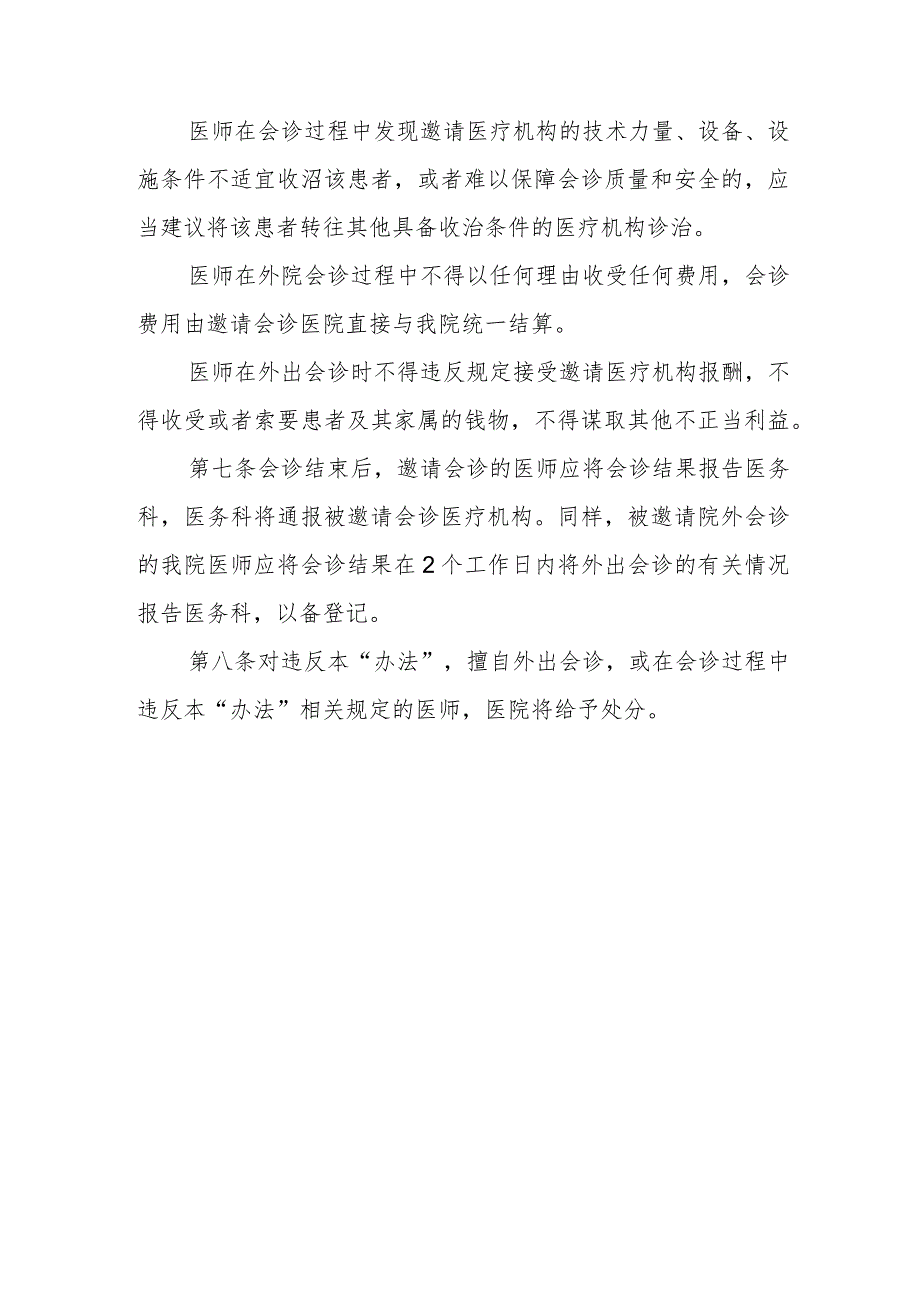 医师在会诊过程中发现邀请医疗机构的技术力量、设备、设施条件不适宜收沼该患者，或者难以保障会诊质量和安全的，应当建议将该患者转往其他具备收治条件的医疗机构诊治。

医师在外院会诊过程中不得以任何理由收受任何费用，会诊费用由邀请会诊医院直接与我院统一结算。

医师在外出会诊时不得违反规定接受邀请医疗机构报酬，不得收受或者索要患者及其家属的钱物，不得谋取其他不正当利益。

第七条会诊结束后，邀请会诊的医师应将会诊结果报告医务科，医务科将通报被邀请会诊医疗机构。同样，被邀请院外会诊的我院医师应将会诊结果在2个工作日内将外出会诊的有关情况报告医务科，以备登记。

第八条对违反本“办法”，擅自外出会诊，或在会诊过程中违反本“办法”相关规定的医师，医院将给予处分。